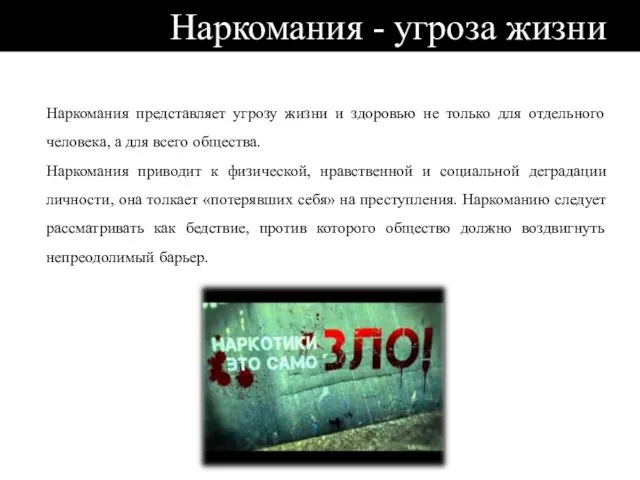 Наркомания - угроза жизни

Наркомания представляет угрозу жизни и здоровью не только для отдельного человека, а для всего общества.

Наркомания приводит к физической, нравственной и социальной деградации личности, она толкает «потерявших себя» на преступления. Наркоманию следует рассматривать как бедствие, против которого общество должно воздвигнуть непреодолимый барьер.

НАРКОТИКИ ЭТО САМО ЗЛО!